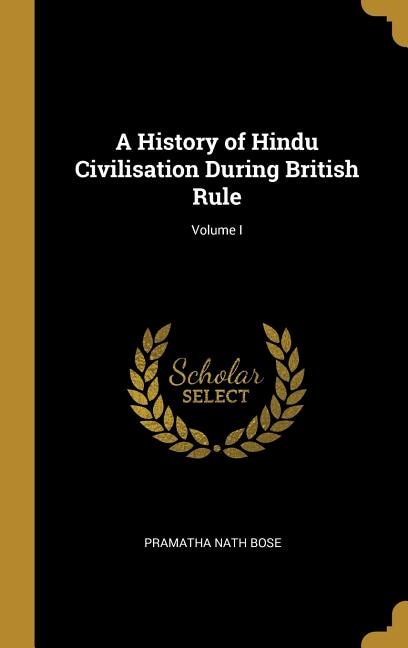 A History of Hindu Civilisation During British Rule

Volume I

Scholar SELECT

PRAMATHA NATH BOSE